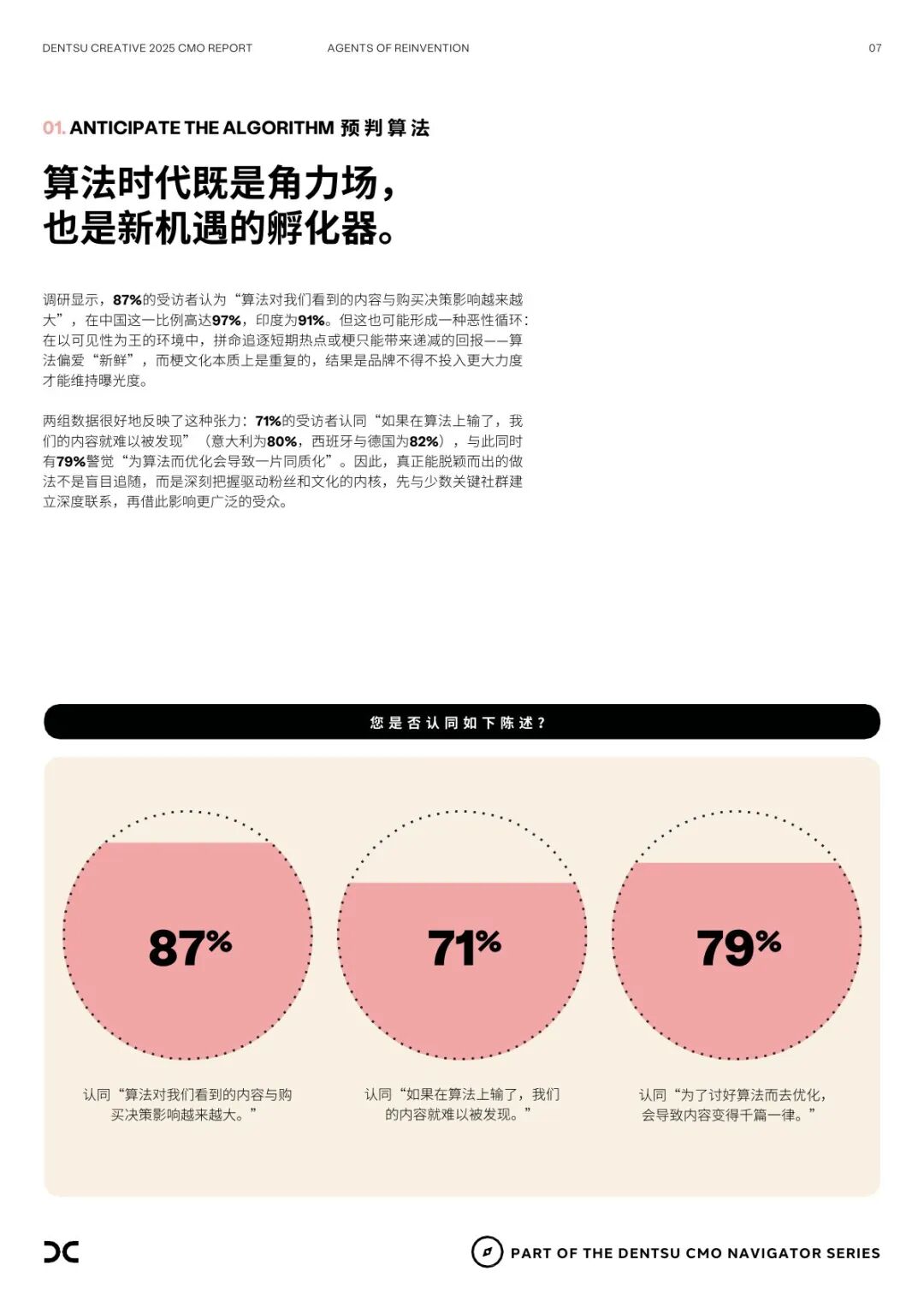 DENTSU CREATIVE 2025 CMO REPORT AGENTS OF REINVENTION 07

01. ANTICIPATE THE ALGORITHM 预判算法

算法时代既是角力场，
也是新机遇的孵化器。

调研显示，87%的受访者认为“算法对我们看到的内容与购买决策影响越来越大”，在中国这一比例高达97%，印度为91%。但这也可能形成一种恶性循环：在以可见性为王的环境中，拼命追逐短期热点或梗只能带来递减的回报——算法偏爱“新鲜”，而梗文化本质上是重复的，结果是品牌不得不投入更大力度才能维持曝光度。

两组数据很好地反映了这种张力：71%的受访者认同“如果在算法上输了，我们的内容就难以被发现”（意大利为80%，西班牙与德国为82%），与此同时有79%警觉“为算法而优化会导致一片同质化”。因此，真正能脱颖而出的做法不是盲目追随，而是深刻把握驱动粉丝和文化的内核，先与少数关键社群建立深度联系，再借此影响更广泛的受众。

您是否认同如下陈述？

87%

认同“算法对我们看到的内容与购买决策影响越来越大。”

71%

认同“如果在算法上输了，我们的内容就难以被发现。”

79%

认同“为了讨好算法而去优化，会导致内容变得千篇一律。”

PART OF THE DENTSU CMO NAVIGATOR SERIES